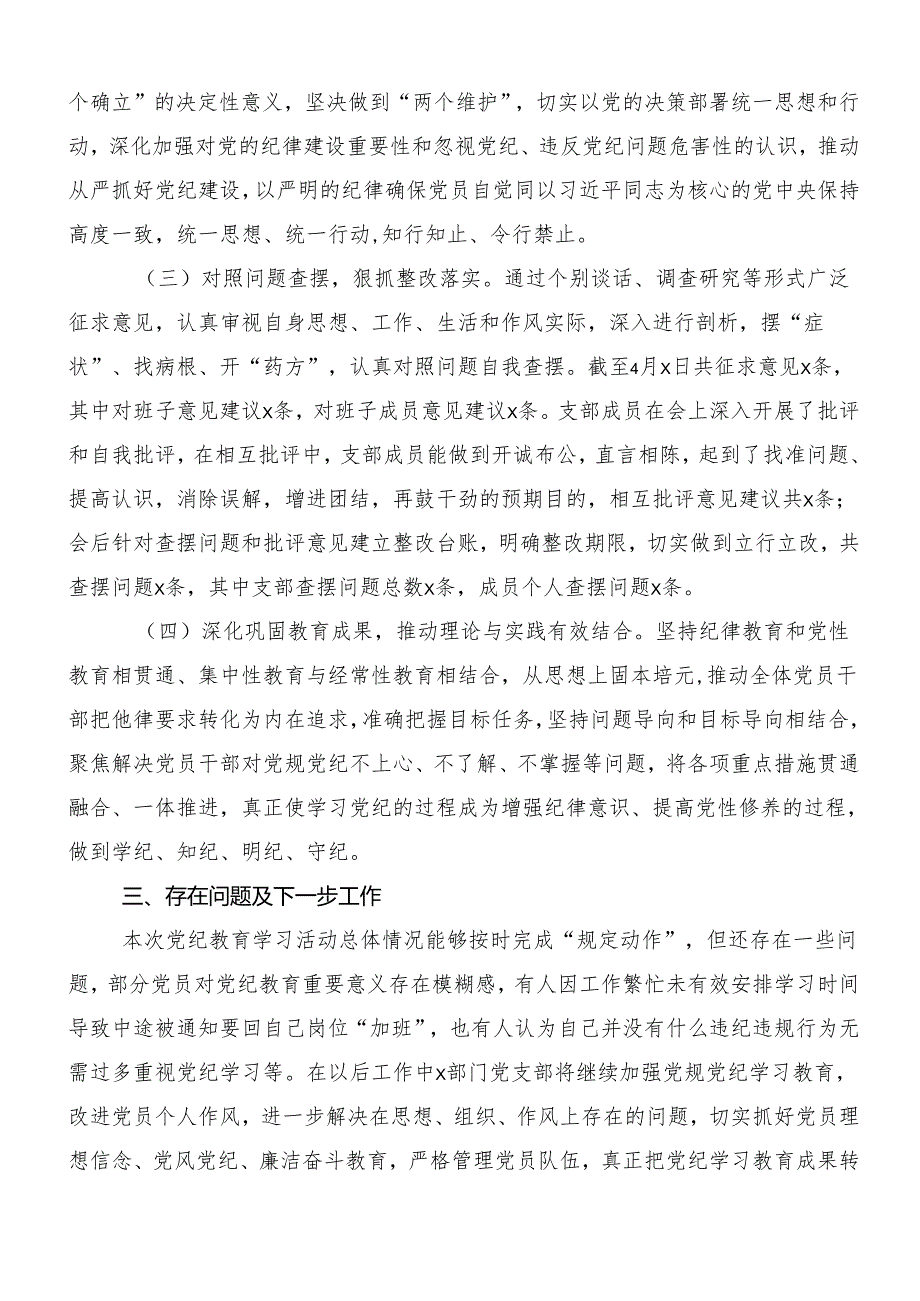 个确立”的决定性意义，坚决做到“两个维护”，切实以党的决策部署统一思想和行动，深化加强对党的纪律建设重要性和忽视党纪、违反党纪问题危害性的认识，推动从严抓好党纪建设，以严明的纪律确保党员自觉同以习近平同志为核心的党中央保持高度一致，统一思想、统一行动,知行知止、令行禁止。

（三）对照问题查摆，狠抓整改落实。通过个别谈话、调查研究等形式广泛征求意见，认真审视自身思想、工作、生活和作风实际，深入进行剖析，摆“症状”、找病根、开“药方”，认真对照问题自我查摆。截至4月x日共征求意见x条，其中对班子意见建议x条，对班子成员意见建议x条。支部成员在会上深入开展了批评和自我批评，在相互批评中，支部成员能做到开诚布公，直言相陈，起到了找准问题、提高认识，消除误解，增进团结，再鼓干劲的预期目的，相互批评意见建议共x条；会后针对查摆问题和批评意见建立整改台账，明确整改期限，切实做到立行立改，共查摆问题x条，其中支部查摆问题总数x条，成员个人查摆问题x条。

（四）深化巩固教育成果，推动理论与实践有效结合。坚持纪律教育和党性教育相贯通、集中性教育与经常性教育相结合，从思想上固本培元,推动全体党员干部把他律要求转化为内在追求，准确把握目标任务，坚持问题导向和目标导向相结合，聚焦解决党员干部对党规党纪不上心、不了解、不掌握等问题，将各项重点措施贯通融合、一体推进，真正使学习党纪的过程成为增强纪律意识、提高党性修养的过程，做到学纪、知纪、明纪、守纪。

三、存在问题及下一步工作

本次党纪教育学习活动总体情况能够按时完成“规定动作”，但还存在一些问题，部分党员对党纪教育重要意义存在模糊感，有人因工作繁忙未有效安排学习时间导致中途被通知要回自己岗位“加班”，也有人认为自己并没有什么违纪违规行为无需过多重视党纪学习等。在以后工作中x部门党支部将继续加强党规党纪学习教育，改进党员个人作风，进一步解决在思想、组织、作风上存在的问题，切实抓好党员理想信念、党风党纪、廉洁奋斗教育，严格管理党员队伍，真正把党纪学习教育成果转